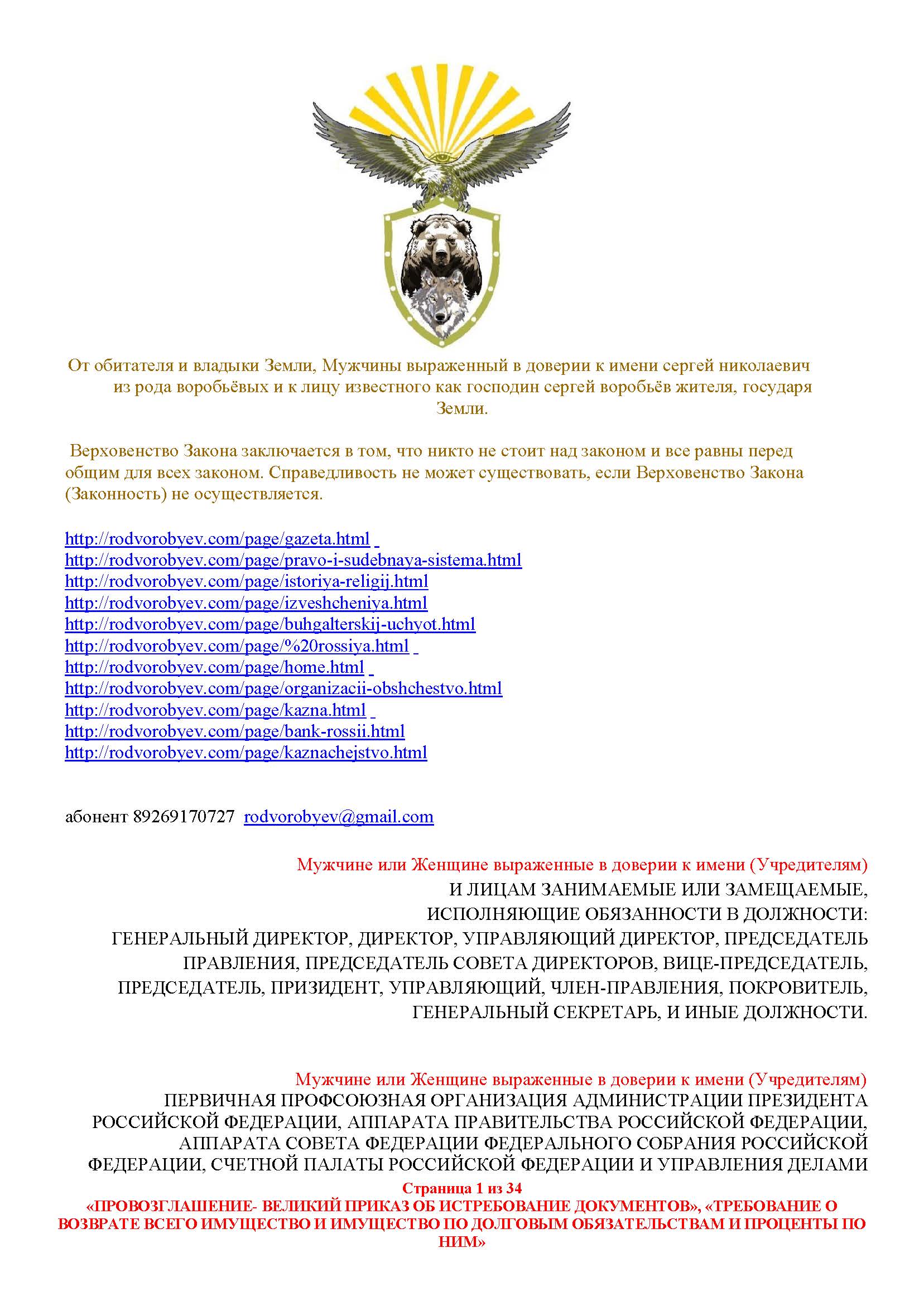 От обитателя и владыки Земли, Мужчины выраженный в доверии к имени сергей николаевич из рода воробьёвых и к лицу известного как господин сергей воробьёв жителя, государя Земли.

Верховенство Закона заключается в том, что никто не стоит над законом и все равны перед общим для всех законом. Справедливость не может существовать, если Верховенство Закона (Законность) не осуществляется.

http://rodvorobyev.com/page/gazeta.html
http://rodvorobyev.com/page/pravo-i-sudebnaya-sistema.html
http://rodvorobyev.com/page/istoriya-religij.html
http://rodvorobyev.com/page/izveshcheniya.html
http://rodvorobyev.com/page/buhgalterskij-uchyot.html
http://rodvorobyev.com/page/%20rossiya.html
http://rodvorobyev.com/page/home.html
http://rodvorobyev.com/page/organizacii-obshchestvo.html
http://rodvorobyev.com/page/kazna.html
http://rodvorobyev.com/page/bank-rossii.html
http://rodvorobyev.com/page/kaznachejstvo.html

абонент 89269170727 rodvorobyev@gmail.com

Мужчине или Женщине выраженные в доверии к имени (Учредителям)
И ЛИЦАМ ЗАНИМАЕМЫЕ ИЛИ ЗАМЕЩАЕМЫЕ, ИСПОЛНЯЮЩИЕ ОБЯЗАННОСТИ В ДОЛЖНОСТИ: ГЕНЕРАЛЬНЫЙ ДИРЕКТОР, ДИРЕКТОР, УПРАВЛЯЮЩИЙ ДИРЕКТОР, ПРЕДСЕДАТЕЛЬ ПРАВЛЕНИЯ, ПРЕДСЕДАТЕЛЬ СОВЕТА ДИРЕКТОРОВ, ВИЦЕ-ПРЕДСЕДАТЕЛЬ, ПРЕДСЕДАТЕЛЬ, ПРИЗИДЕНТ, УПРАВЛЯЮЩИЙ, ЧЛЕН-ПРАВЛЕНИЯ, ПОКРОВИТЕЛЬ, ГЕНЕРАЛЬНЫЙ СЕКРЕТАРЬ, И ИНЫЕ ДОЛЖНОСТИ.

Мужчине или Женщине выраженные в доверии к имени (Учредителям)
ПЕРВИЧНАЯ ПРОФСОЮЗНАЯ ОРГАНИЗАЦИЯ АДМИНИСТРАЦИИ ПРЕЗИДЕНТА РОССИЙСКОЙ ФЕДЕРАЦИИ, АППАРАТА ПРАВИТЕЛЬСТВА РОССИЙСКОЙ ФЕДЕРАЦИИ, АППАРАТА СОВЕТА ФЕДЕРАЦИИ ФЕДЕРАЛЬНОГО СОБРАНИЯ РОССИЙСКОЙ ФЕДЕРАЦИИ, СЧЕТНОЙ ПАЛАТЫ РОССИЙСКОЙ ФЕДЕРАЦИИ И УПРАВЛЕНИЯ ДЕЛАМИ

Страница 1 из 34
«ПРОВОЗГЛАШЕНИЕ- ВЕЛИКИЙ ПРИКАЗ ОБ ИСТРЕБОВАНИЕ ДОКУМЕНТОВ», «ТРЕБОВАНИЕ О ВОЗВРАТЕ ВСЕГО ИМУЩЕСТВО И ИМУЩЕСТВО ПО ДОЛГОВЫМ ОБЯЗАТЕЛЬСТВАМ И ПРОЦЕНТЫ ПО НИМ»